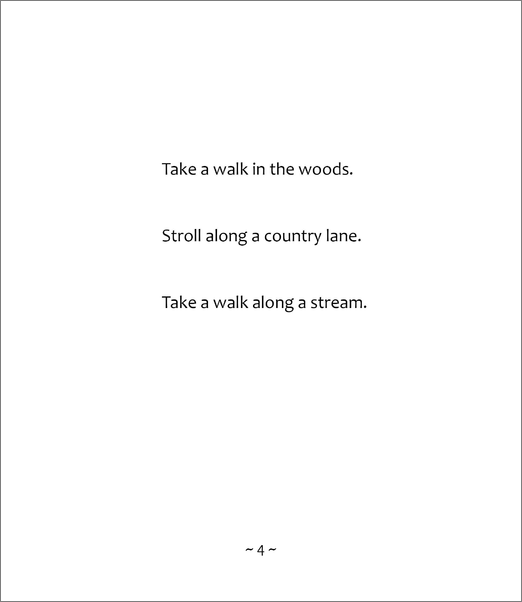 Take a walk in the woods.

Stroll along a country lane.

Take a walk along a stream.

~ 4 ~